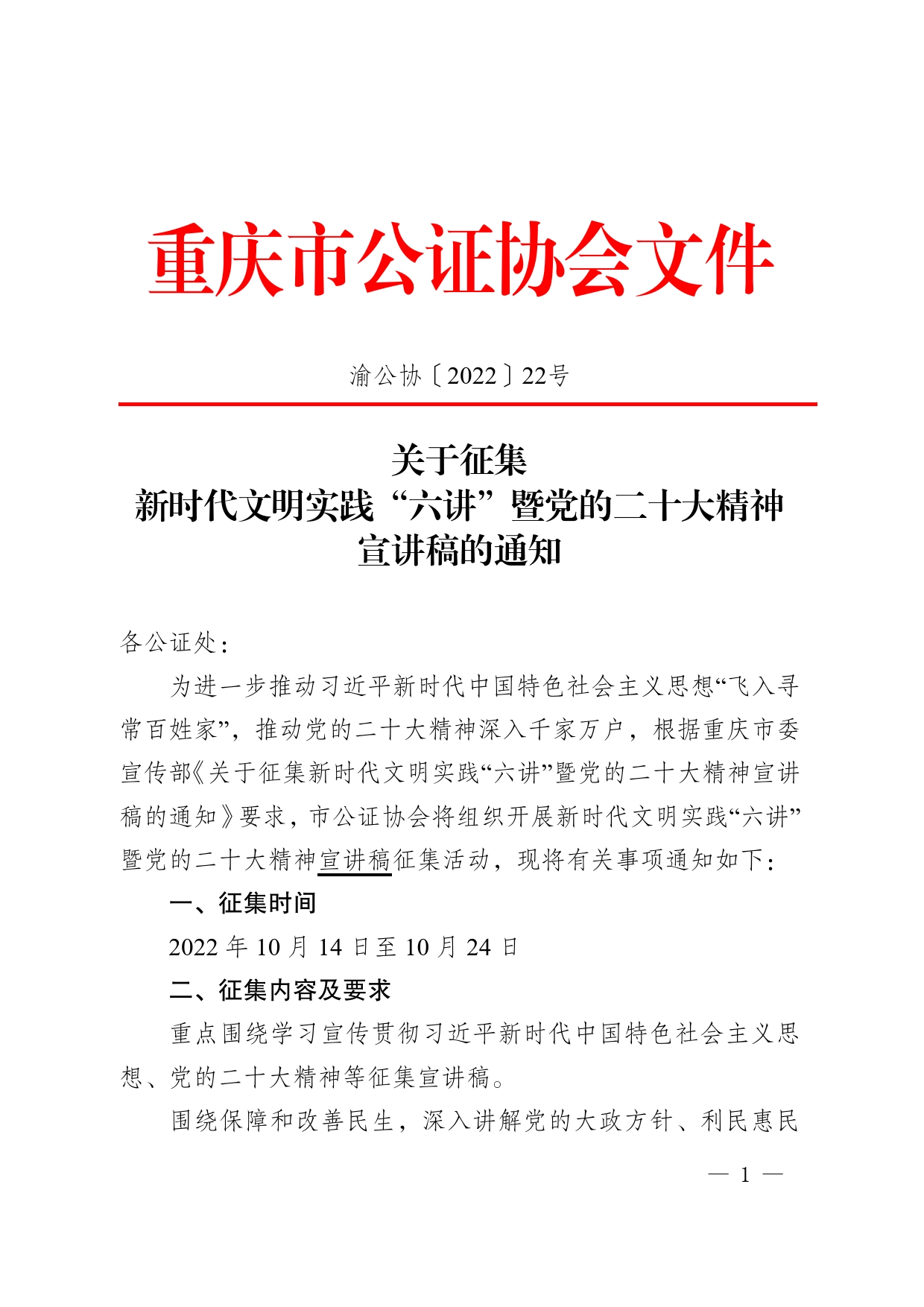 重庆市公证协会文件

渝公协〔2022〕22号

关于征集
新时代文明实践“六讲”暨党的二十大精神
宣讲稿的通知

各公证处：

为进一步推动习近平新时代中国特色社会主义思想“飞入寻常百姓家”，推动党的二十大精神深入千家万户，根据重庆市委宣传部《关于征集新时代文明实践“六讲”暨党的二十大精神宣讲稿的通知》要求，市公证协会将组织开展新时代文明实践“六讲”暨党的二十大精神宣讲稿征集活动，现将有关事项通知如下：

一、征集时间

2022 年 10 月 14 日至 10 月 24 日

二、征集内容及要求

重点围绕学习宣传贯彻习近平新时代中国特色社会主义思想、党的二十大精神等征集宣讲稿。

围绕保障和改善民生，深入讲解党的大政方针、利民惠民

— 1 —